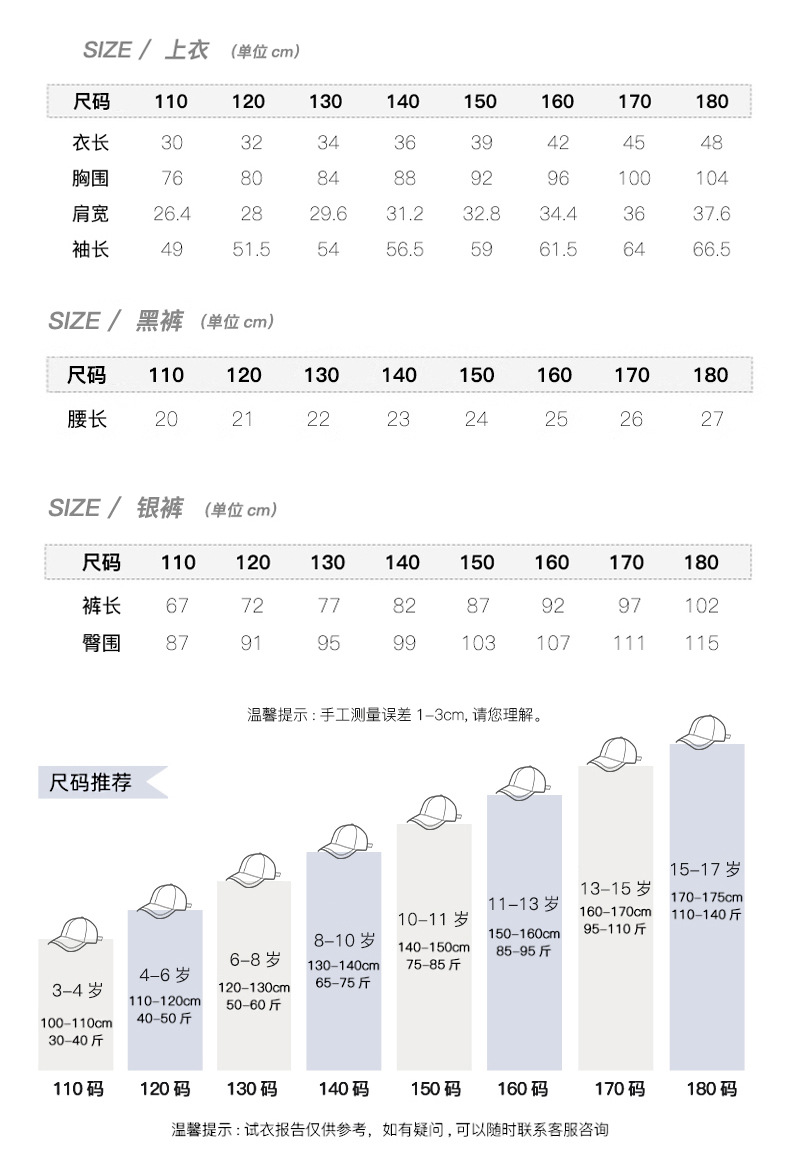 SIZE / 上衣 (单位 cm)

| 尺码 | 110 | 120 | 130 | 140 | 150 | 160 | 170 | 180 |
|---|---|---|---|---|---|---|---|---|
| 衣长 | 30 | 32 | 34 | 36 | 39 | 42 | 45 | 48 |
| 胸围 | 76 | 80 | 84 | 88 | 92 | 96 | 100 | 104 |
| 肩宽 | 26.4 | 28 | 29.6 | 31.2 | 32.8 | 34.4 | 36 | 37.6 |
| 袖长 | 49 | 51.5 | 54 | 56.5 | 59 | 61.5 | 64 | 66.5 |

SIZE / 黑裤 (单位 cm)

| 尺码 | 110 | 120 | 130 | 140 | 150 | 160 | 170 | 180 |
|---|---|---|---|---|---|---|---|---|
| 腰长 | 20 | 21 | 22 | 23 | 24 | 25 | 26 | 27 |

SIZE / 银裤 (单位 cm)

| 尺码 | 110 | 120 | 130 | 140 | 150 | 160 | 170 | 180 |
|---|---|---|---|---|---|---|---|---|
| 裤长 | 67 | 72 | 77 | 82 | 87 | 92 | 97 | 102 |
| 臀围 | 87 | 91 | 95 | 99 | 103 | 107 | 111 | 115 |

温馨提示：手工测量误差 1-3cm, 请您理解。

尺码推荐

3-4 岁
100-110cm
30-40 斤
110 码

4-6 岁
110-120cm
40-50 斤
120 码

6-8 岁
120-130cm
50-60 斤
130 码

8-10 岁
130-140cm
65-75 斤
140 码

10-11 岁
140-150cm
75-85 斤
150 码

11-13 岁
150-160cm
85-95 斤
160 码

13-15 岁
160-170cm
95-110 斤
170 码

15-17 岁
170-175cm
110-140 斤
180 码

温馨提示：试衣报告仅供参考，如有疑问，可以随时联系客服咨询